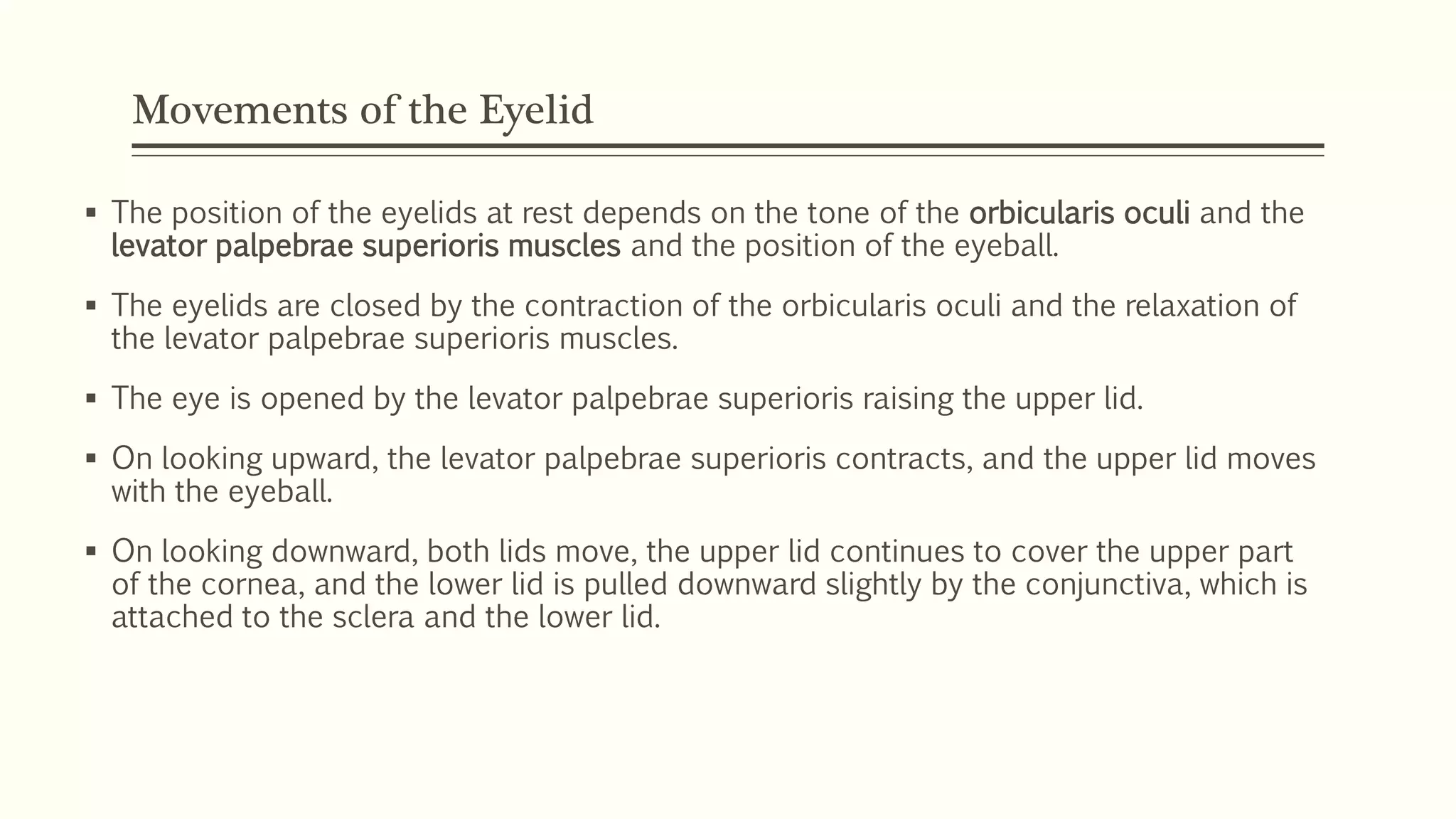 Movements of the Eyelid

▪ The position of the eyelids at rest depends on the tone of the orbicularis oculi and the levator palpebrae superioris muscles and the position of the eyeball.

▪ The eyelids are closed by the contraction of the orbicularis oculi and the relaxation of the levator palpebrae superioris muscles.

▪ The eye is opened by the levator palpebrae superioris raising the upper lid.

▪ On looking upward, the levator palpebrae superioris contracts, and the upper lid moves with the eyeball.

▪ On looking downward, both lids move, the upper lid continues to cover the upper part of the cornea, and the lower lid is pulled downward slightly by the conjunctiva, which is attached to the sclera and the lower lid.